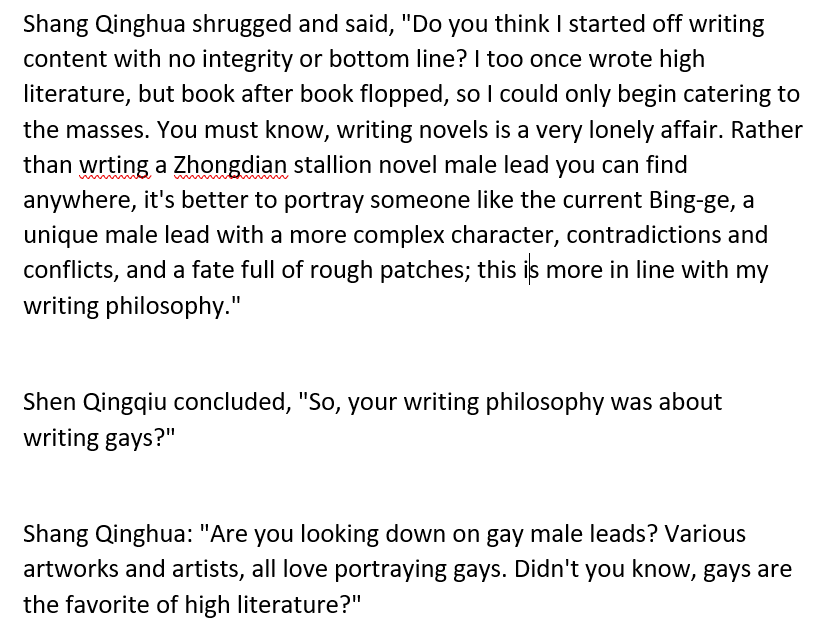 Shang Qinghua shrugged and said, "Do you think I started off writing content with no integrity or bottom line? I too once wrote high literature, but book after book flopped, so I could only begin catering to the masses. You must know, writing novels is a very lonely affair. Rather than wrting a Zhongdian stallion novel male lead you can find anywhere, it's better to portray someone like the current Bing-ge, a unique male lead with a more complex character, contradictions and conflicts, and a fate full of rough patches; this is more in line with my writing philosophy."

Shen Qingqiu concluded, "So, your writing philosophy was about writing gays?"

Shang Qinghua: "Are you looking down on gay male leads? Various artworks and artists, all love portraying gays. Didn't you know, gays are the favorite of high literature?"